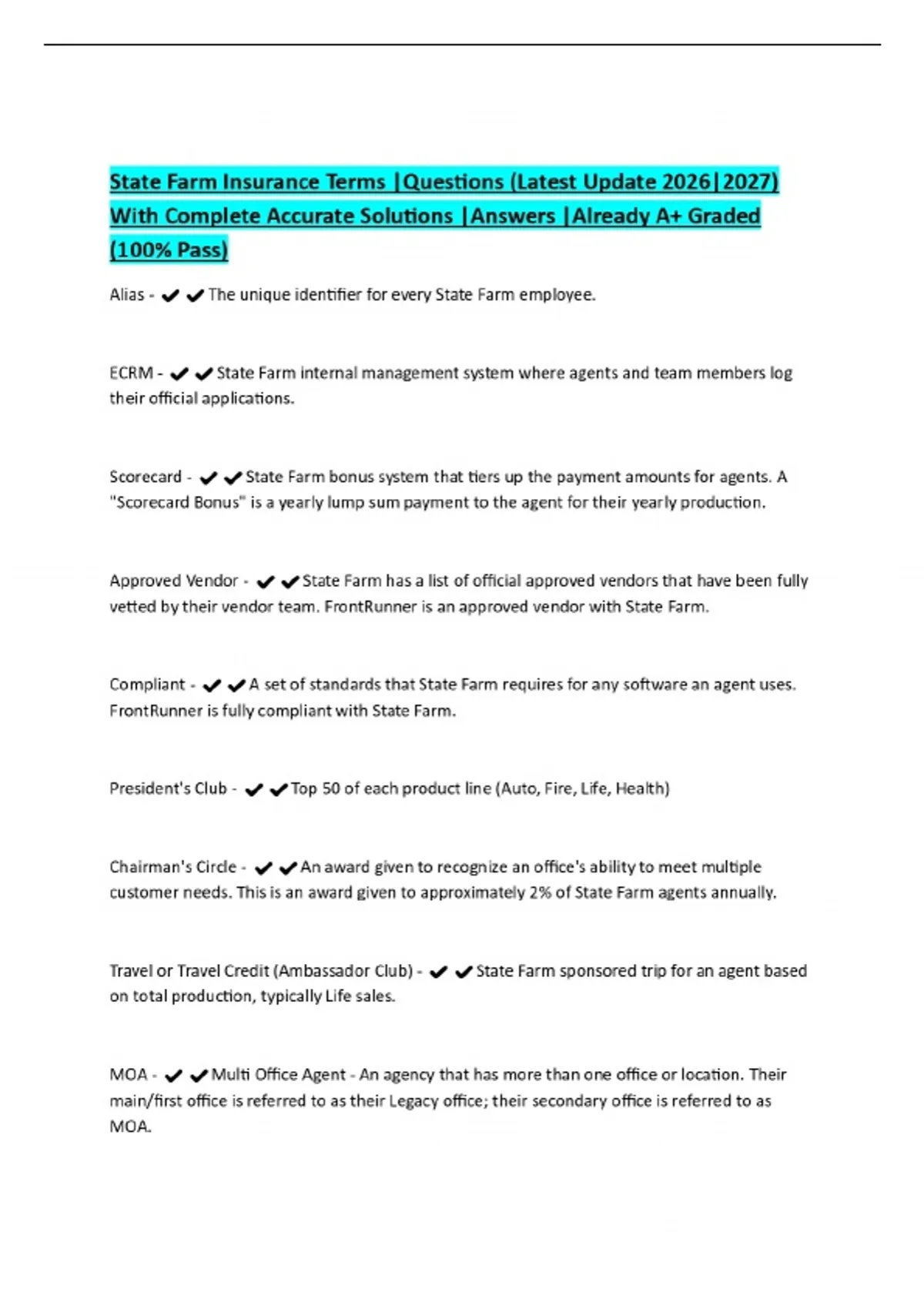 State Farm Insurance Terms |Questions (Latest Update 2026|2027) With Complete Accurate Solutions |Answers |Already A+ Graded (100% Pass)

Alias - ✔✔The unique identifier for every State Farm employee.

ECRM - ✔✔State Farm internal management system where agents and team members log their official applications.

Scorecard - ✔✔State Farm bonus system that tiers up the payment amounts for agents. A "Scorecard Bonus" is a yearly lump sum payment to the agent for their yearly production.

Approved Vendor - ✔✔State Farm has a list of official approved vendors that have been fully vetted by their vendor team. FrontRunner is an approved vendor with State Farm.

Compliant - ✔✔A set of standards that State Farm requires for any software an agent uses. FrontRunner is fully compliant with State Farm.

President's Club - ✔✔Top 50 of each product line (Auto, Fire, Life, Health)

Chairman's Circle - ✔✔An award given to recognize an office's ability to meet multiple customer needs. This is an award given to approximately 2% of State Farm agents annually.

Travel or Travel Credit (Ambassador Club) - ✔✔State Farm sponsored trip for an agent based on total production, typically Life sales.

MOA - ✔✔Multi Office Agent - An agency that has more than one office or location. Their main/first office is referred to as their Legacy office; their secondary office is referred to as MOA.